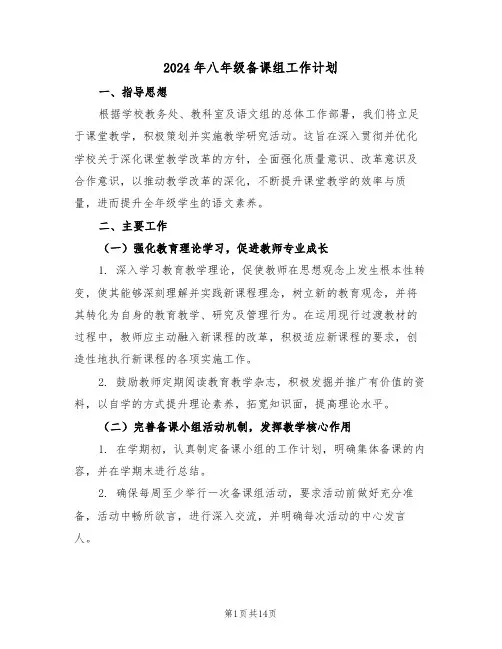 2024年八年级备课组工作计划

一、指导思想

根据学校教务处、教科室及语文组的总体工作部署，我们将立足于课堂教学，积极策划并实施教学研究活动。这旨在深入贯彻并优化学校关于深化课堂教学改革的方针，全面强化质量意识、改革意识及合作意识，以推动教学改革的深化，不断提升课堂教学的效率与质量，进而提升全年级学生的语文素养。

二、主要工作

（一）强化教育理论学习，促进教师专业成长

1. 深入学习教育教学理论，促使教师在思想观念上发生根本性转变，使其能够深刻理解并实践新课程理念，树立新的教育观念，并将其转化为自身的教育教学、研究及管理行为。在运用现行过渡教材的过程中，教师应主动融入新课程的改革，积极适应新课程的要求，创造性地执行新课程的各项实施工作。

2. 鼓励教师定期阅读教育教学杂志，积极发掘并推广有价值的资料，以自学的方式提升理论素养，拓宽知识面，提高理论水平。

（二）完善备课小组活动机制，发挥教学核心作用

1. 在学期初，认真制定备课小组的工作计划，明确集体备课的内容，并在学期末进行总结。

2. 确保每周至少举行一次备课组活动，要求活动前做好充分准备，活动中畅所欲言，进行深入交流，并明确每次活动的中心发言人。

第1页共14页